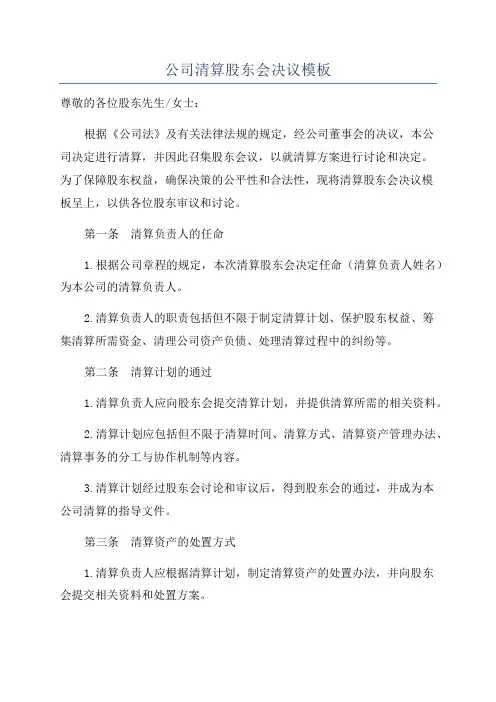 公司清算股东会决议模板

尊敬的各位股东先生/女士：

根据《公司法》及有关法律法规的规定，经公司董事会的决议，本公司决定进行清算，并因此召集股东会议，以就清算方案进行讨论和决定。为了保障股东权益，确保决策的公平性和合法性，现将清算股东会决议模板呈上，以供各位股东审议和讨论。

第一条　清算负责人的任命

1.根据公司章程的规定，本次清算股东会决定任命（清算负责人姓名）为本公司的清算负责人。

2.清算负责人的职责包括但不限于制定清算计划、保护股东权益、筹集清算所需资金、清理公司资产负债、处理清算过程中的纠纷等。

第二条　清算计划的通过

1.清算负责人应向股东会提交清算计划，并提供清算所需的相关资料。

2.清算计划应包括但不限于清算时间、清算方式、清算资产管理办法、清算事务的分工与协作机制等内容。

3.清算计划经过股东会讨论和审议后，得到股东会的通过，并成为本公司清算的指导文件。

第三条　清算资产的处置方式

1.清算负责人应根据清算计划，制定清算资产的处置办法，并向股东会提交相关资料和处置方案。